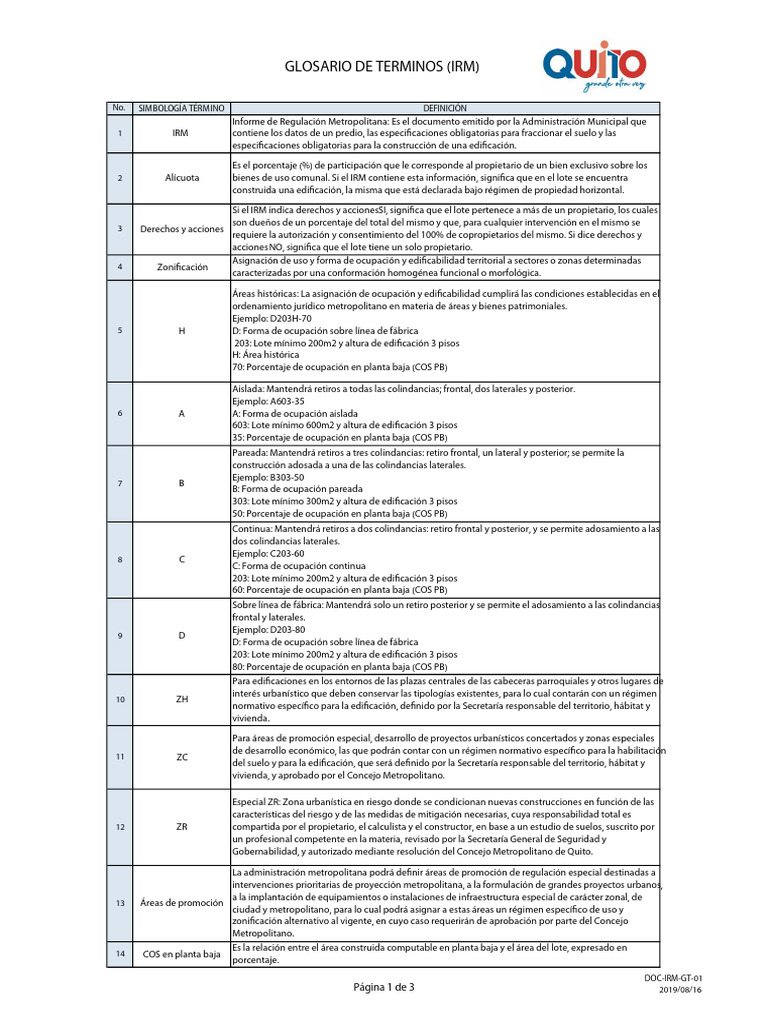 GLOSARIO DE TERMINOS (IRM)

QUITO
grande otra vez

| No. | SIMBOLOGÍA TERMINO | DEFINICIÓN |
|---|---|---|
| 1 | IRM | Informe de Regulación Metropolitana: Es el documento emitido por la Administración Municipal que contiene los datos de un predio, las especificaciones obligatorias para fraccionar el suelo y las especificaciones obligatorias para la construcción de una edificación. |
| 2 | Alícuota | Es el porcentaje (%) de participación que le corresponde al propietario de un bien exclusivo sobre los bienes de uso comunal. Si el IRM contiene esta información, significa que en el lote se encuentra construida una edificación, la misma que está declarada bajo régimen de propiedad horizontal. |
| 3 | Derechos y acciones | Si el IRM indica derechos y accionesSI, significa que el lote pertenece a más de un propietario, los cuales son dueños de un porcentaje del total del mismo y que, para cualquier intervención en el mismo se requiere la autorización y consentimiento del 100% de copropietarios del mismo. Si dice derechos y accionesNO, significa que el lote tiene un solo propietario. |
| 4 | Zonificación | Asignación de uso y forma de ocupación y edificabilidad territorial a sectores o zonas determinadas caracterizadas por una conformación homogénea funcional o morfológica. |
| 5 | H | Áreas históricas: La asignación de ocupación y edificabilidad cumplirá las condiciones establecidas en el ordenamiento jurídico metropolitano en materia de áreas y bienes patrimoniales. Ejemplo: D203H-70 D: Forma de ocupación sobre línea de fábrica 203: Lote mínimo 200m2 y altura de edificación 3 pisos H: Área histórica 70: Porcentaje de ocupación en planta baja (COS PB) |
| 6 | A | Aislada: Mantendrá retiros a todas las colindancias; frontal, dos laterales y posterior. Ejemplo: A603-35 A: Forma de ocupación aislada 603: Lote mínimo 600m2 y altura de edificación 3 pisos 35: Porcentaje de ocupación en planta baja (COS PB) |
| 7 | B | Pareada: Mantendrá retiros a tres colindancias: retiro frontal, un lateral y posterior; se permite la construcción adosada a una de las colindancias laterales. Ejemplo: B303-50 B: Forma de ocupación pareada 303: Lote mínimo 300m2 y altura de edificación 3 pisos 50: Porcentaje de ocupación en planta baja (COS PB) |
| 8 | C | Continua: Mantendrá retiros a dos colindancias: retiro frontal y posterior, y se permite adosamiento a las dos colindancias laterales. Ejemplo: C203-60 C: Forma de ocupación continua 203: Lote mínimo 200m2 y altura de edificación 3 pisos 60: Porcentaje de ocupación en planta baja (COS PB) |
| 9 | D | Sobre línea de fábrica: Mantendrá solo un retiro posterior y se permite el adosamiento a las colindancias frontal y laterales. Ejemplo: D203-80 D: Forma de ocupación sobre línea de fábrica 203: Lote mínimo 200m2 y altura de edificación 3 pisos 80: Porcentaje de ocupación en planta baja (COS PB) |
| 10 | ZH | Para edificaciones en los entornos de las plazas centrales de las cabeceras parroquiales y otros lugares de interés urbanístico que deben conservar las tipologías existentes, para lo cual contarán con un régimen normativo específico para la edificación, definido por la Secretaría responsable del territorio, hábitat y vivienda. |
| 11 | ZC | Para áreas de promoción especial, desarrollo de proyectos urbanísticos concertados y zonas especiales de desarrollo económico, las que podrán contar con un régimen normativo específico para la habilitación del suelo y para la edificación, que será definido por la Secretaría responsable del territorio, hábitat y vivienda, y aprobado por el Concejo Metropolitano. |
| 12 | ZR | Especial ZR: Zona urbanística en riesgo donde se condicionan nuevas construcciones en función de las características del riesgo y de las medidas de mitigación necesarias, cuya responsabilidad total es compartida por el propietario, el calculista y el constructor, en base a un estudio de suelos, suscrito por un profesional competente en la materia, revisado por la Secretaría General de Seguridad y Gobernabilidad, y autorizado mediante resolución del Concejo Metropolitano de Quito. |
| 13 | Áreas de promoción | La administración metropolitana podrá definir áreas de promoción de regulación especial destinadas a intervenciones prioritarias de proyección metropolitana, a la formulación de grandes proyectos urbanos, a la implantación de equipamientos o instalaciones de infraestructura especial de carácter zonal, de ciudad y metropolitano, para lo cual podrá asignar a estas áreas un régimen específico de uso y zonificación alternativo al vigente, en cuyo caso requerirán de aprobación por parte del Concejo Metropolitano. |
| 14 | COS en planta baja | Es la relación entre el área construida computable en planta baja y el área del lote, expresado en porcentaje. |

Página 1 de 3

DOC-IRM-GT-01
2019/08/16